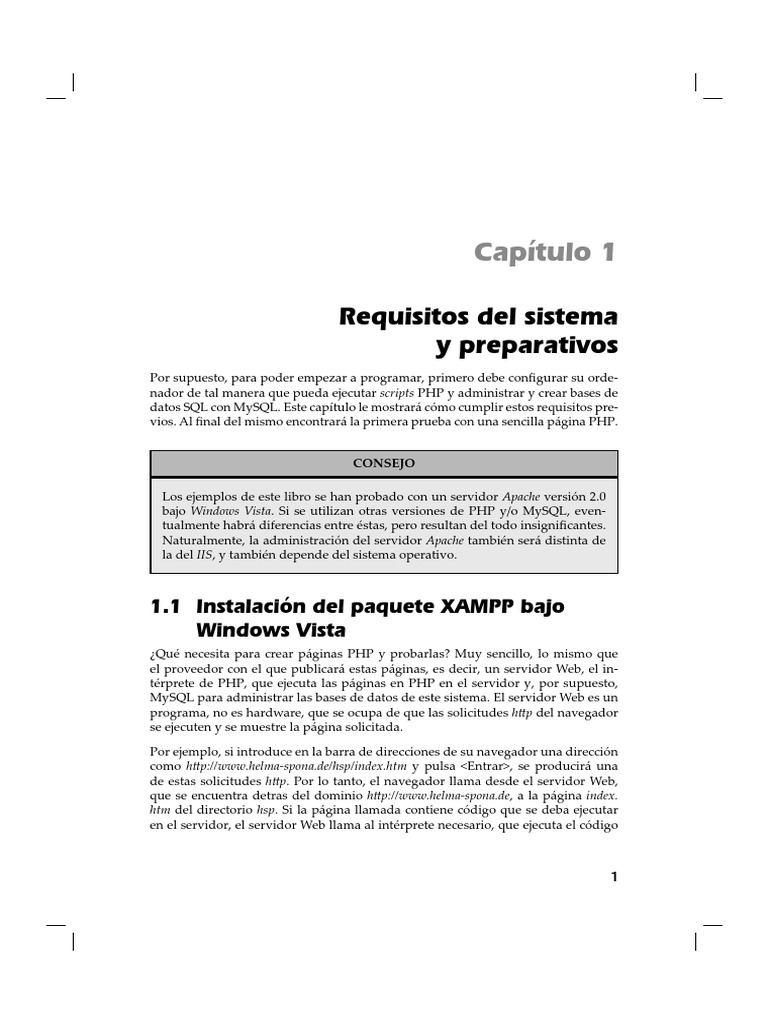 Capítulo 1

Requisitos del sistema y preparativos

Por supuesto, para poder empezar a programar, primero debe configurar su ordenador de tal manera que pueda ejecutar scripts PHP y administrar y crear bases de datos SQL con MySQL. Este capítulo le mostrará cómo cumplir estos requisitos previos. Al final del mismo encontrará la primera prueba con una sencilla página PHP.

CONSEJO

Los ejemplos de este libro se han probado con un servidor Apache versión 2.0 bajo Windows Vista. Si se utilizan otras versiones de PHP y/o MySQL, eventualmente habrá diferencias entre éstas, pero resultan del todo insignificantes. Naturalmente, la administración del servidor Apache también será distinta de la del IIS, y también depende del sistema operativo.

1.1 Instalación del paquete XAMPP bajo Windows Vista

¿Qué necesita para crear páginas PHP y probarlas? Muy sencillo, lo mismo que el proveedor con el que publicará estas páginas, es decir, un servidor Web, el intérprete de PHP, que ejecuta las páginas en PHP en el servidor y, por supuesto, MySQL para administrar las bases de datos de este sistema. El servidor Web es un programa, no es hardware, que se ocupa de que las solicitudes http del navegador se ejecuten y se muestre la página solicitada.

Por ejemplo, si introduce en la barra de direcciones de su navegador una dirección como http://www.helma-spona.de/hsp/index.htm y pulsa <Entrar>, se producirá una de estas solicitudes http. Por lo tanto, el navegador llama desde el servidor Web, que se encuentra detras del dominio http://www.helma-spona.de, a la página index.htm del directorio hsp. Si la página llamada contiene código que se deba ejecutar en el servidor, el servidor Web llama al intérprete necesario, que ejecuta el código

1